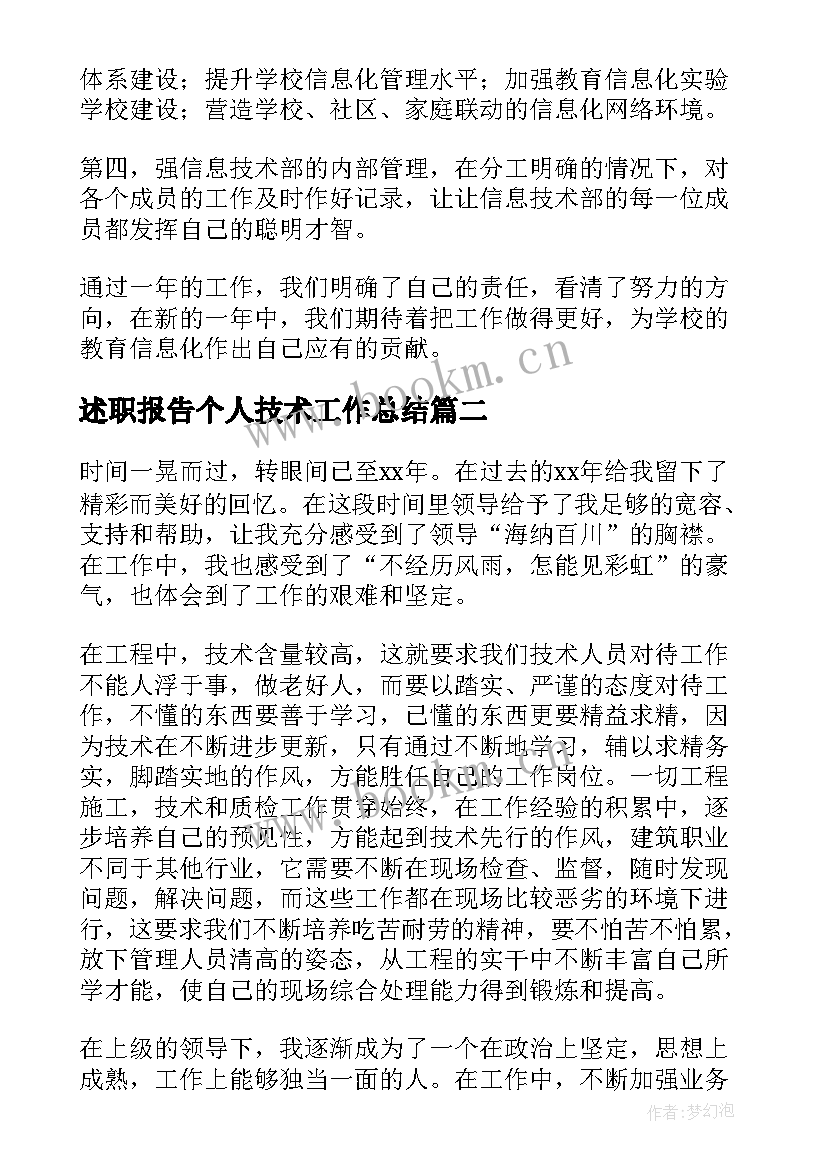 体系建设；提升学校信息化管理水平；加强教育信息化实验学校建设；营造学校、社区、家庭联动的信息化网络环境。

第四，强信息技术部的内部管理，在分工明确的情况下，对各个成员的工作及时作好记录，让让信息技术部的每一位成员都发挥自己的聪明才智。

通过一年的工作，我们明确了自己的责任，看清了努力的方向，在新的一年中，我们期待着把工作做得更好，为学校的教育信息化作出自己应有的贡献。

www.bookm.cn

述职报告个人技术工作总结篇二

时间一晃而过，转眼间已至xx年。在过去的xx年给我留下了精彩而美好的回忆。在这段时间里领导给予了我足够的宽容、支持和帮助，让我充分感受到了领导“海纳百川”的胸襟。在工作中，我也感受到了“不经历风雨，怎能见彩虹”的豪气，也体会到了工作的艰难和坚定。

在工程中，技术含量较高，这就要求我们技术人员对待工作不能人浮于事，做老好人，而要以踏实、严谨的态度对待工作，不懂的东西要善于学习，已懂的东西更要精益求精，因为技术在不断进步更新，只有通过不断地学习，辅以求精务实，脚踏实地的作风，方能胜任自己的工作岗位。一切工程施工，技术和质检工作贯穿始终，在工作经验的积累中，逐步培养自己的预见性，方能起到技术先行的作风，建筑职业不同于其他行业，它需要不断在现场检查、监督，随时发现问题，解决问题，而这些工作都在现场比较恶劣的环境下进行，这要求我们不断培养吃苦耐劳的精神，要不怕苦不怕累，放下管理人员清高的姿态，从工程的实干中不断丰富自己所学才能，使自己的现场综合处理能力得到锻炼和提高。

在上级的领导下，我逐渐成为了一个在政治上坚定，思想上成熟，工作上能够独当一面的人。在工作中，不断加强业务

作者：梦幻泡